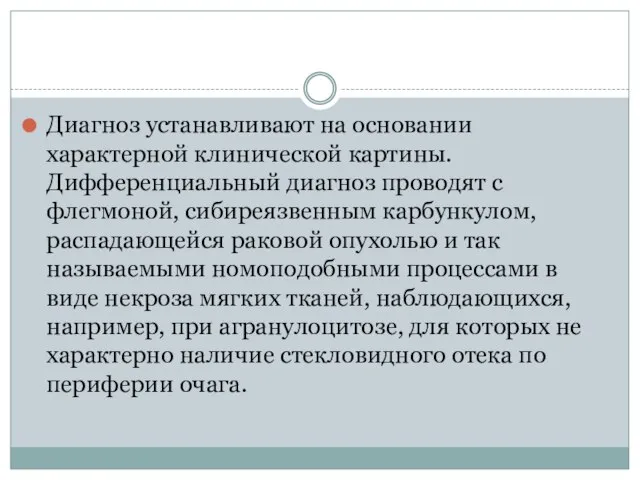 Диагноз устанавливают на основании характерной клинической картины. Дифференциальный диагноз проводят с флегмоной, сибиреязвенным карбункулом, распадающейся раковой опухолью и так называемыми номоподобными процессами в виде некроза мягких тканей, наблюдающихся, например, при агранулоцитозе, для которых не характерно наличие стекловидного отека по периферии очага.